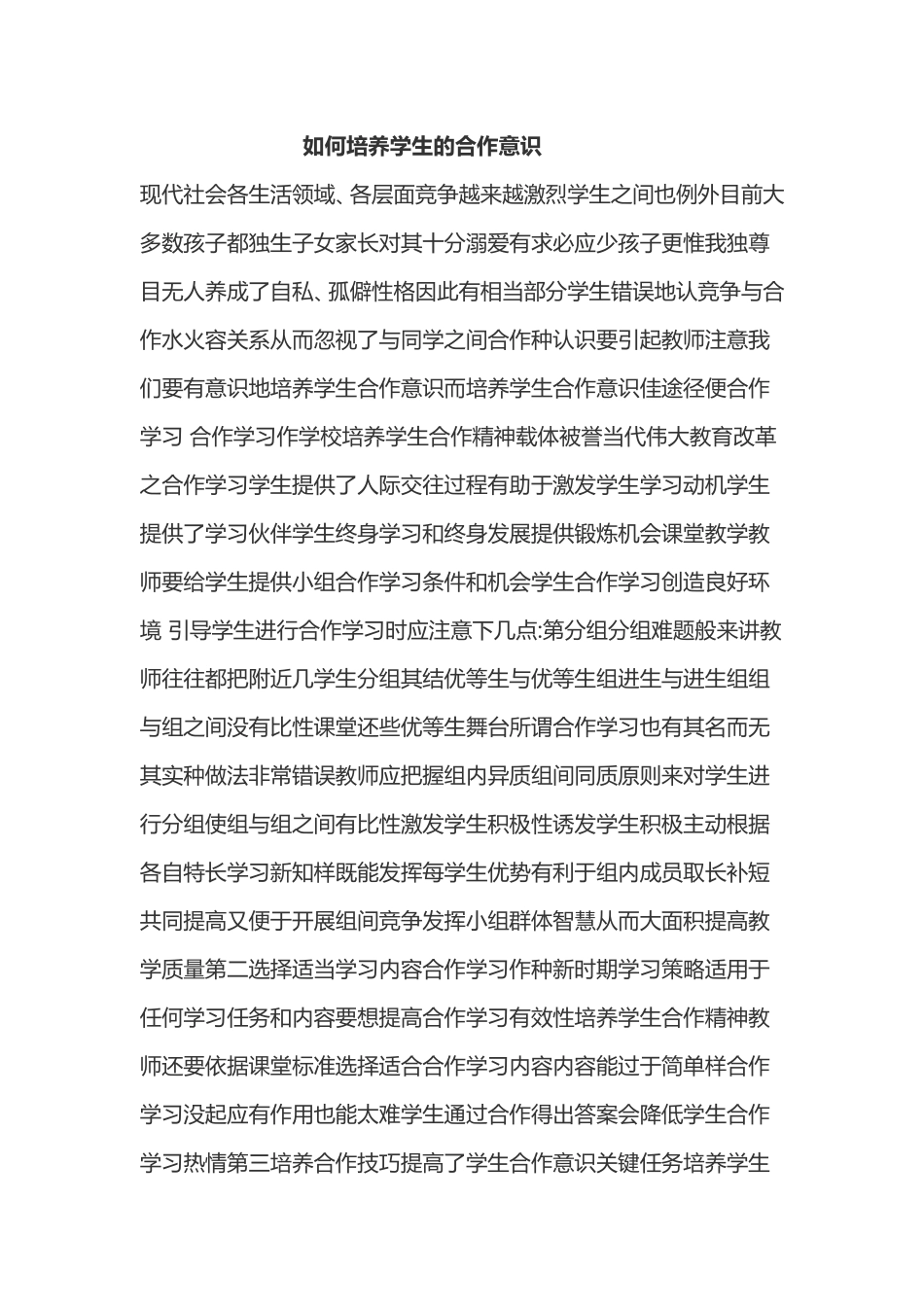 如何培养学生的合作意识

现代社会各生活领域、各层面竞争越来越激烈学生之间也例外目前大多数孩子都独生子女家长对其十分溺爱有求必应少孩子更惟我独尊目无人养成了自私、孤僻性格因此有相当部分学生错误地认竞争与合作水火容关系从而忽视了与同学之间合作种认识要引起教师注意我们要有意识地培养学生合作意识而培养学生合作意识佳途径便合作学习 合作学习作学校培养学生合作精神载体被誉当代伟大教育改革之合作学习学生提供了人际交往过程有助于激发学生学习动机学生提供了学习伙伴学生终身学习和终身发展提供锻炼机会课堂教学教师要给学生提供小组合作学习条件和机会学生合作学习创造良好环境 引导学生进行合作学习时应注意下几点:第分组分组难题般来讲教师往往都把附近几学生分组其结优等生与优等生组进生与进生组组与组之间没有比性课堂还些优等生舞台所谓合作学习也有其名而无其实种做法非常错误教师应把握组内异质组间同质原则来对学生进行分组使组与组之间有比性激发学生积极性诱发学生积极主动根据各自特长学习新知样既能发挥每学生优势有利于组内成员取长补短共同提高又便于开展组间竞争发挥小组群体智慧从而大面积提高教学质量第二选择适当学习内容合作学习作种新时期学习策略适用于任何学习任务和内容要想提高合作学习有效性培养学生合作精神教师还要依据课堂标准选择适合合作学习内容内容能过于简单样合作学习没起应有作用也能太难学生通过合作得出答案会降低学生合作学习热情第三培养合作技巧提高了学生合作意识关键任务培养学生